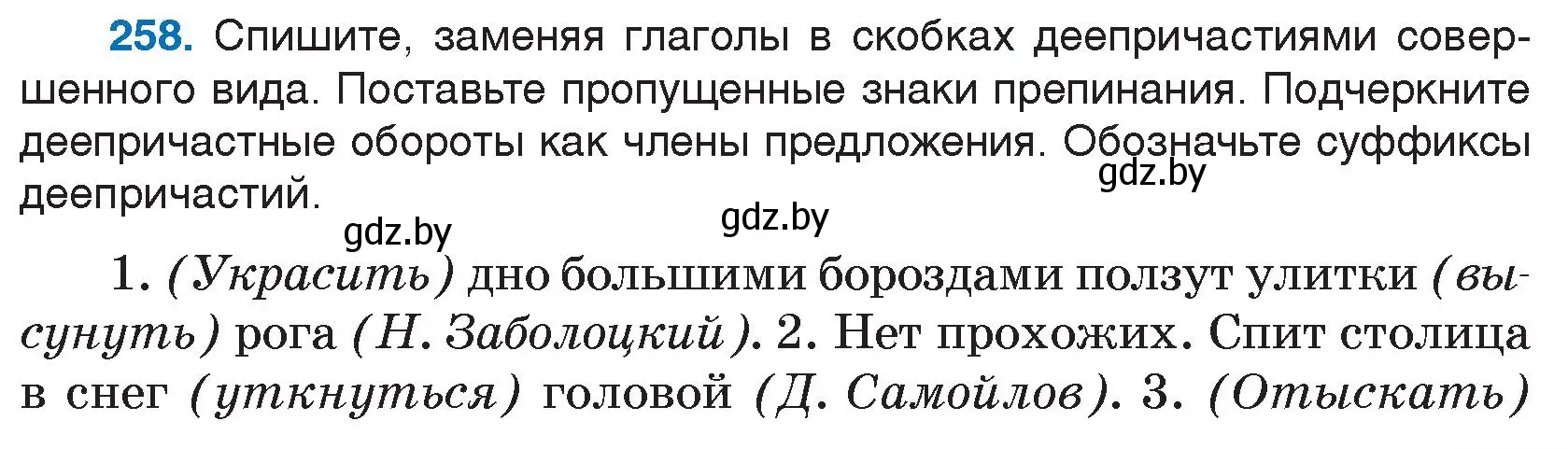 258. Спишите, заменяя глаголы в скобках деепричастиями совершенного вида. Поставьте пропущенные знаки препинания. Подчеркните деепричастные обороты как члены предложения. Обозначьте суффиксы деепричастий.

gdz.by

gdz.by

gdz.by

1. (Украсить) дно большими бороздами ползут улитки (высунуть) рога (Н. Заболоцкий). 2. Нет прохожих. Спит столица в снег (уткнуться) головой (Д. Самойлов). 3. (Отыскать)